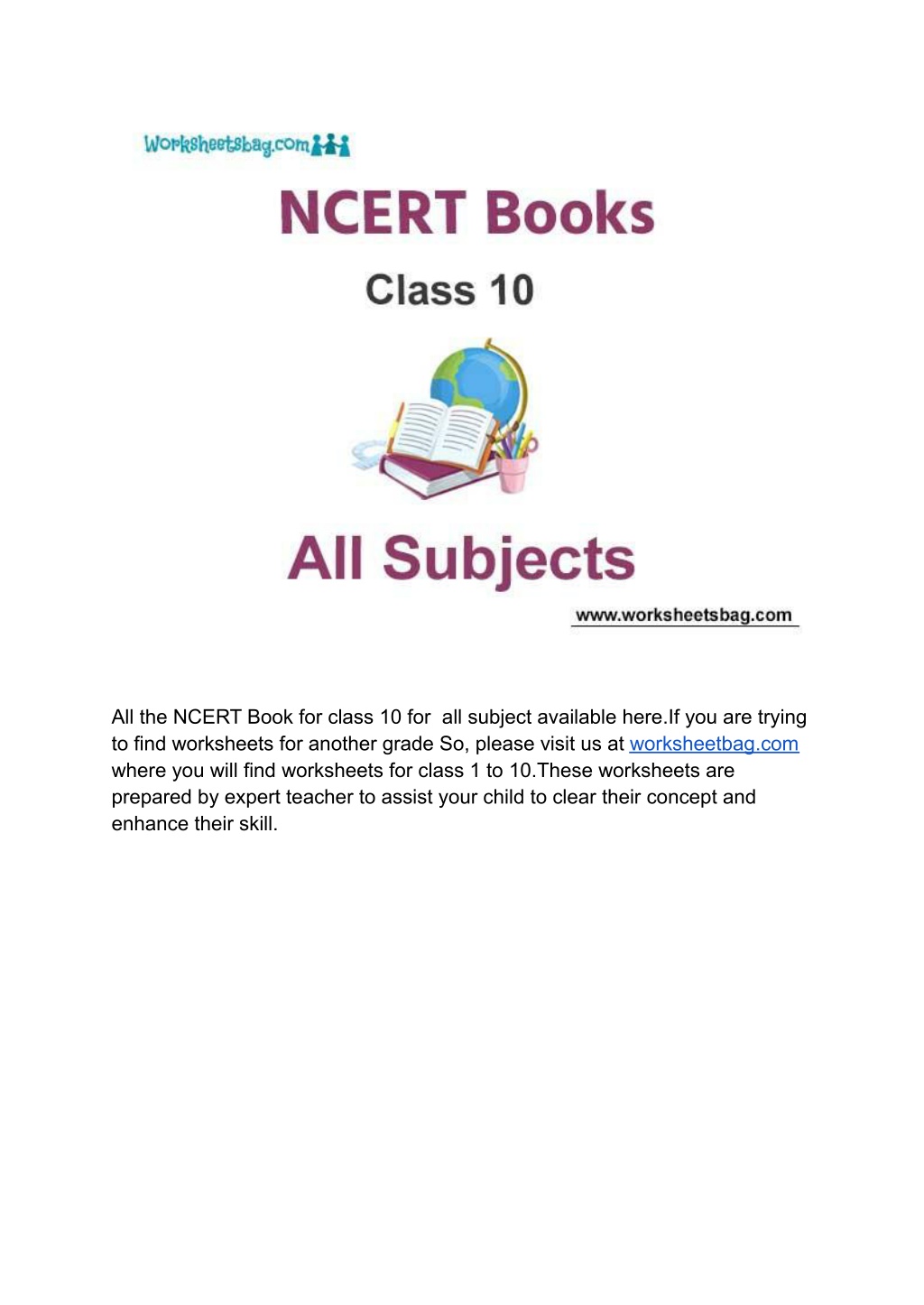 Worksheetsbag.com

NCERT Books

Class 10

All Subjects

www.worksheetsbag.com

All the NCERT Book for class 10 for all subject available here.If you are trying to find worksheets for another grade So, please visit us at worksheetbag.com where you will find worksheets for class 1 to 10.These worksheets are prepared by expert teacher to assist your child to clear their concept and enhance their skill.